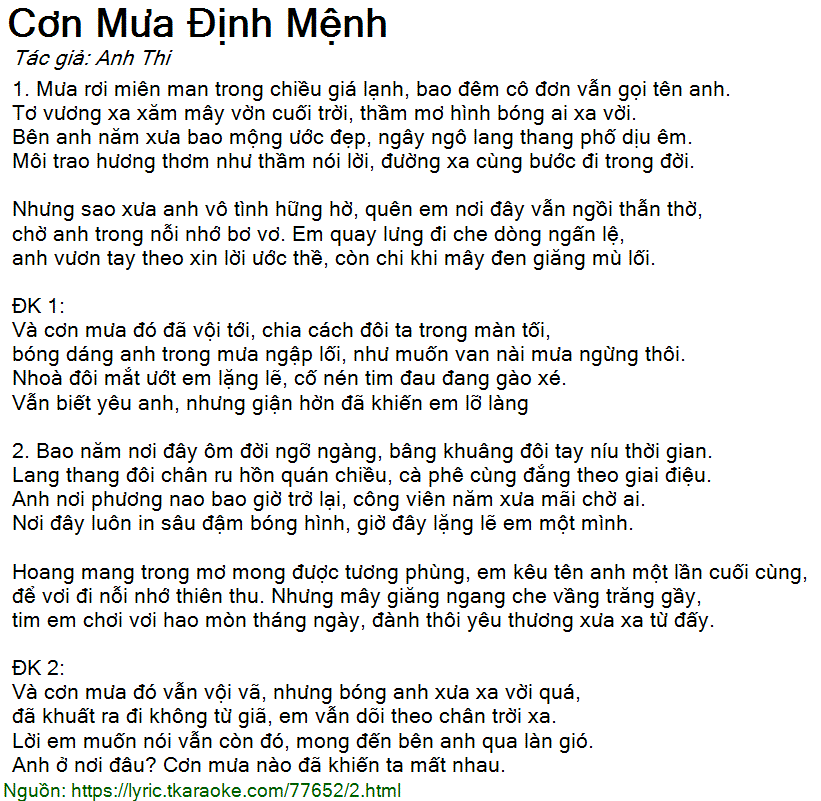 Cơn Mưa Định Mệnh
Tác giả: Anh Thi
1. Mưa rơi miên man trong chiều giá lạnh, bao đêm cô đơn vẫn gọi tên anh.
Tơ vương xa xăm mây vờn cuối trời, thầm mơ hình bóng ai xa vời.
Bên anh năm xưa bao mộng ước đẹp, ngây ngô lang thang phố dịu êm.
Môi trao hương thơm như thầm nói lời, đường xa cùng bước đi trong đời.

Nhưng sao xưa anh vô tình hững hờ, quên em nơi đây vẫn ngồi thẫn thờ,
chờ anh trong nỗi nhớ bơ vơ. Em quay lưng đi che dòng ngấn lệ,
anh vươn tay theo xin lời ước thề, còn chi khi mây đen giăng mù lối.

ĐK 1:
Và cơn mưa đó đã vội tới, chia cách đôi ta trong màn tối,
bóng dáng anh trong mưa ngập lối, như muốn van nài mưa ngừng thôi.
Nhoà đôi mắt ướt em lặng lẽ, cố nén tim đau đang gào xé.
Vẫn biết yêu anh, nhưng giận hờn đã khiến em lỡ làng

2. Bao năm nơi đây ôm đời ngỡ ngàng, bâng khuâng đôi tay níu thời gian.
Lang thang đôi chân ru hồn quán chiều, cà phê cùng đắng theo giai điệu.
Anh nơi phương nao bao giờ trở lại, công viên năm xưa mãi chờ ai.
Nơi đây luôn in sâu đậm bóng hình, giờ đây lặng lẽ em một mình.

Hoang mang trong mơ mong được tương phùng, em kêu tên anh một lần cuối cùng,
để vơi đi nỗi nhớ thiên thu. Nhưng mây giăng ngang che vầng trăng gầy,
tim em chơi vơi hao mòn tháng ngày, đành thôi yêu thương xưa xa từ đấy.

ĐK 2:
Và cơn mưa đó vẫn vội vã, nhưng bóng anh xưa xa vời quá,
đã khuất ra đi không từ giã, em vẫn dõi theo chân trời xa.
Lời em muốn nói vẫn còn đó, mong đến bên anh qua làn gió.
Anh ở nơi đâu? Cơn mưa nào đã khiến ta mất nhau.
Nguồn: https://lyric.tkaraoke.com/77652/2.html